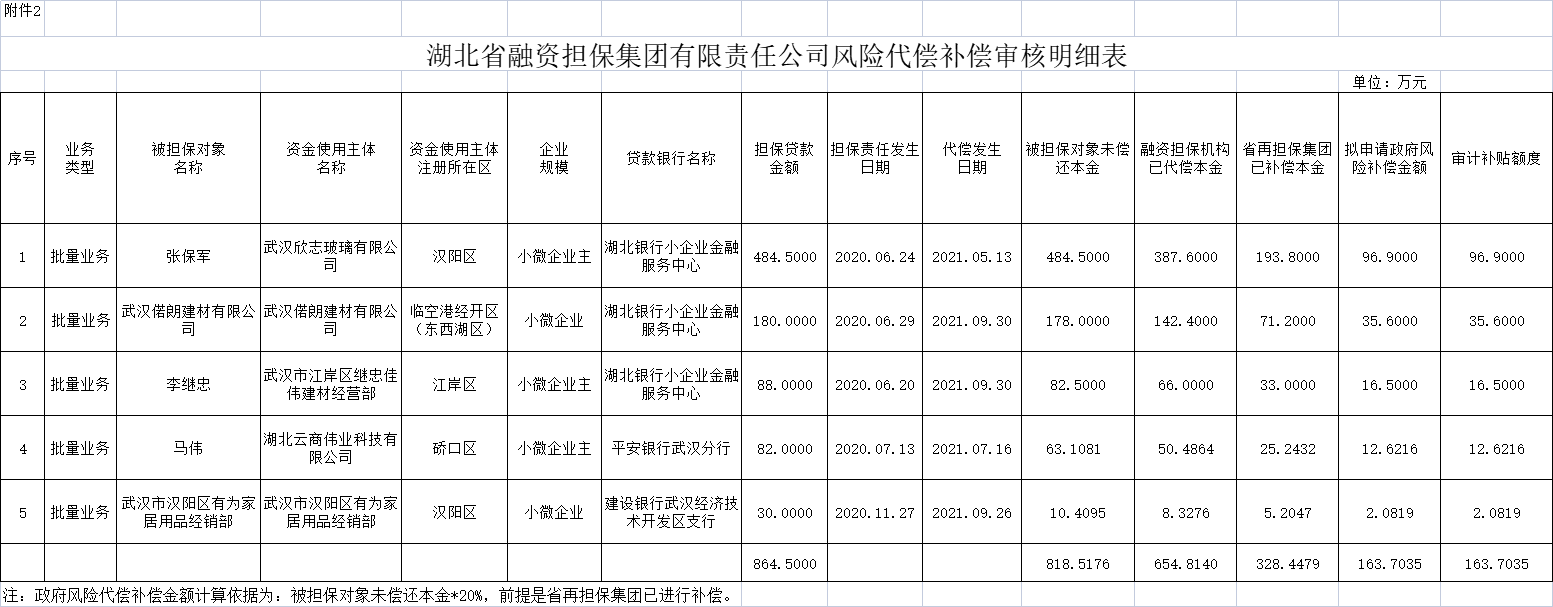 附件2

湖北省融资担保集团有限责任公司风险代偿补偿审核明细表

单位：万元

| 序号 | 业务类型 | 被担保对象名称 | 资金使用主体名称 | 资金使用主体注册所在区 | 企业规模 | 贷款银行名称 | 担保贷款金额 | 担保责任发生日期 | 代偿发生日期 | 被担保对象未偿还本金 | 融资担保机构已代偿本金 | 省再担保集团已补偿本金 | 拟申请政府风险补偿金额 | 审计补贴额度 |
|---|---|---|---|---|---|---|---|---|---|---|---|---|---|---|
| 1 | 批量业务 | 张保军 | 武汉欣志玻璃有限公司 | 汉阳区 | 小微企业主 | 湖北银行小企业金融服务中心 | 484.5000 | 2020.06.24 | 2021.05.13 | 484.5000 | 387.6000 | 193.8000 | 96.9000 | 96.9000 |
| 2 | 批量业务 | 武汉偌朗建材有限公司 | 武汉偌朗建材有限公司 | 临空港经开区（东西湖区） | 小微企业 | 湖北银行小企业金融服务中心 | 180.0000 | 2020.06.29 | 2021.09.30 | 178.0000 | 142.4000 | 71.2000 | 35.6000 | 35.6000 |
| 3 | 批量业务 | 李继忠 | 武汉市江岸区继忠佳伟建材经营部 | 江岸区 | 小微企业主 | 湖北银行小企业金融服务中心 | 88.0000 | 2020.06.20 | 2021.09.30 | 82.5000 | 66.0000 | 33.0000 | 16.5000 | 16.5000 |
| 4 | 批量业务 | 马伟 | 湖北云商伟业科技有限公司 | 硚口区 | 小微企业主 | 平安银行武汉分行 | 82.0000 | 2020.07.13 | 2021.07.16 | 63.1081 | 50.4864 | 25.2432 | 12.6216 | 12.6216 |
| 5 | 批量业务 | 武汉市汉阳区有为家居用品经销部 | 武汉市汉阳区有为家居用品经销部 | 汉阳区 | 小微企业 | 建设银行武汉经济技术开发区支行 | 30.0000 | 2020.11.27 | 2021.09.26 | 10.4095 | 8.3276 | 5.2047 | 2.0819 | 2.0819 |
| | | | | | | | 864.5000 | | | 818.5176 | 654.8140 | 328.4479 | 163.7035 | 163.7035 |

注：政府风险代偿补偿金额计算依据为：被担保对象未偿还本金*20%，前提是省再担保集团已进行补偿。